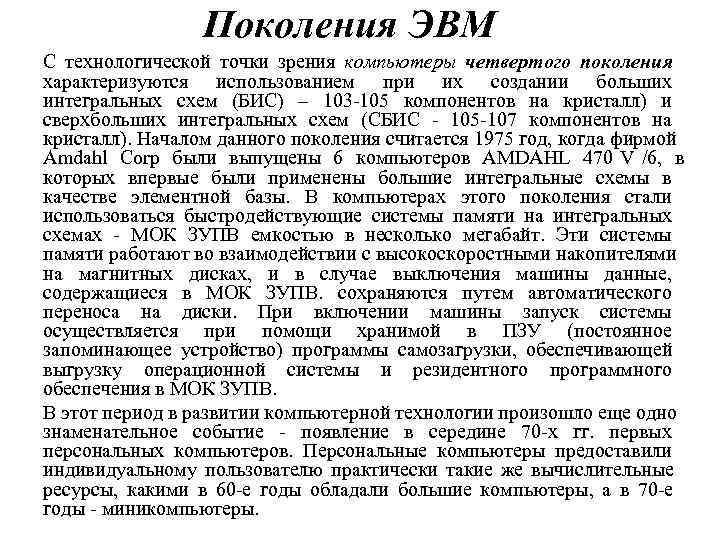 Поколения ЭВМ

С технологической точки зрения компьютеры четвертого поколения характеризуются использованием при их создании больших интегральных схем (БИС) – 103-105 компонентов на кристалл) и сверхбольших интегральных схем (СБИС - 105-107 компонентов на кристалл). Началом данного поколения считается 1975 год, когда фирмой Amdahl Corp были выпущены 6 компьютеров AMDAHL 470 V /6, в которых впервые были применены большие интегральные схемы в качестве элементной базы. В компьютерах этого поколения стали использоваться быстродействующие системы памяти на интегральных схемах - МОК ЗУПВ емкостью в несколько мегабайт. Эти системы памяти работают во взаимодействии с высокоскоростными накопителями на магнитных дисках, и в случае выключения машины данные, содержащиеся в МОК ЗУПВ. сохраняются путем автоматического переноса на диски. При включении машины запуск системы осуществляется при помощи хранимой в ПЗУ (постоянное запоминающее устройство) программы самозагрузки, обеспечивающей выгрузку операционной системы и резидентного программного обеспечения в МОК ЗУПВ.

В этот период в развитии компьютерной технологии произошло еще одно знаменательное событие - появление в середине 70-х гг. первых персональных компьютеров. Персональные компьютеры предоставили индивидуальному пользователю практически такие же вычислительные ресурсы, какими в 60-е годы обладали большие компьютеры, а в 70-е годы - миникомпьютеры.